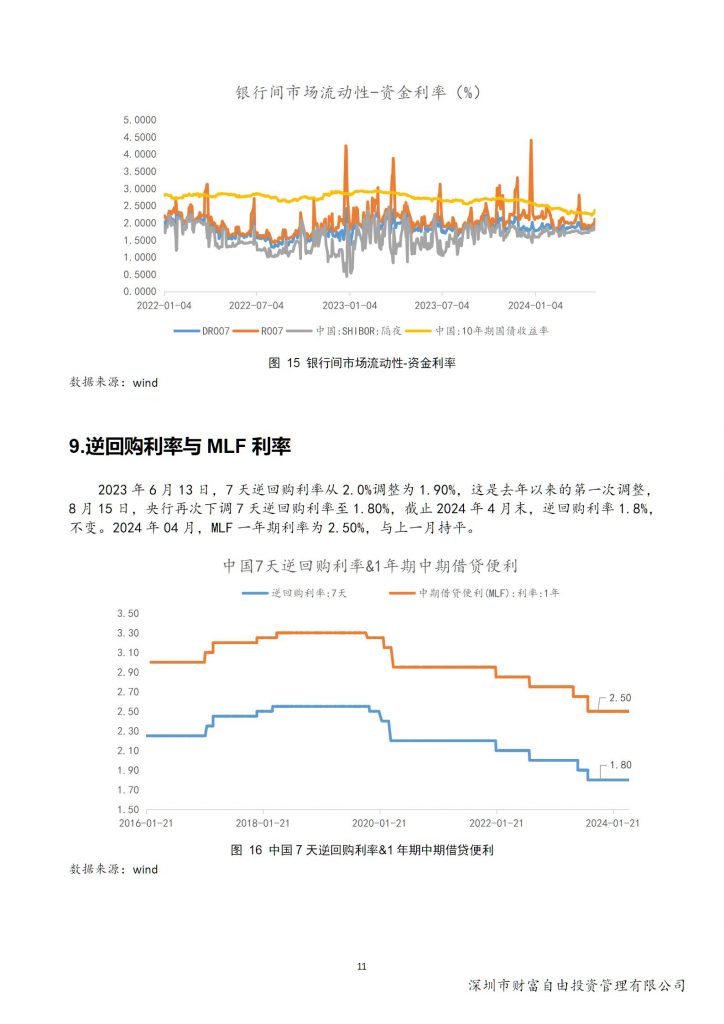 银行间市场流动性-资金利率（%）

5.0000
4.5000
4.0000
3.5000
3.0000
2.5000
2.0000
1.5000
1.0000
0.5000
0.0000

2022-01-04 2022-07-04 2023-01-04 2023-07-04 2024-01-04

DR007 R007 中国:SHIBOR:隔夜 中国:10年期国债收益率

图 15 银行间市场流动性-资金利率

数据来源：wind

9.逆回购利率与 MLF 利率

2023 年 6 月 13 日，7 天逆回购利率从 2.0%调整为 1.90%，这是去年以来的第一次调整，8 月 15 日，央行再次下调 7 天逆回购利率至 1.80%，截止 2024 年 4 月末，逆回购利率 1.8%，不变。2024 年 04 月，MLF 一年期利率为 2.50%，与上一月持平。

中国7天逆回购利率&1年期中期借贷便利

逆回购利率:7天 中期借贷便利(MLF):利率:1年

3.50
3.30
3.10
2.90
2.70
2.50
2.30
2.10
1.90
1.70
1.50

2.50
1.80

2016-01-21 2018-01-21 2020-01-21 2022-01-21 2024-01-21

图 16 中国 7 天逆回购利率&1 年期中期借贷便利

数据来源：wind

11

深圳市财富自由投资管理有限公司